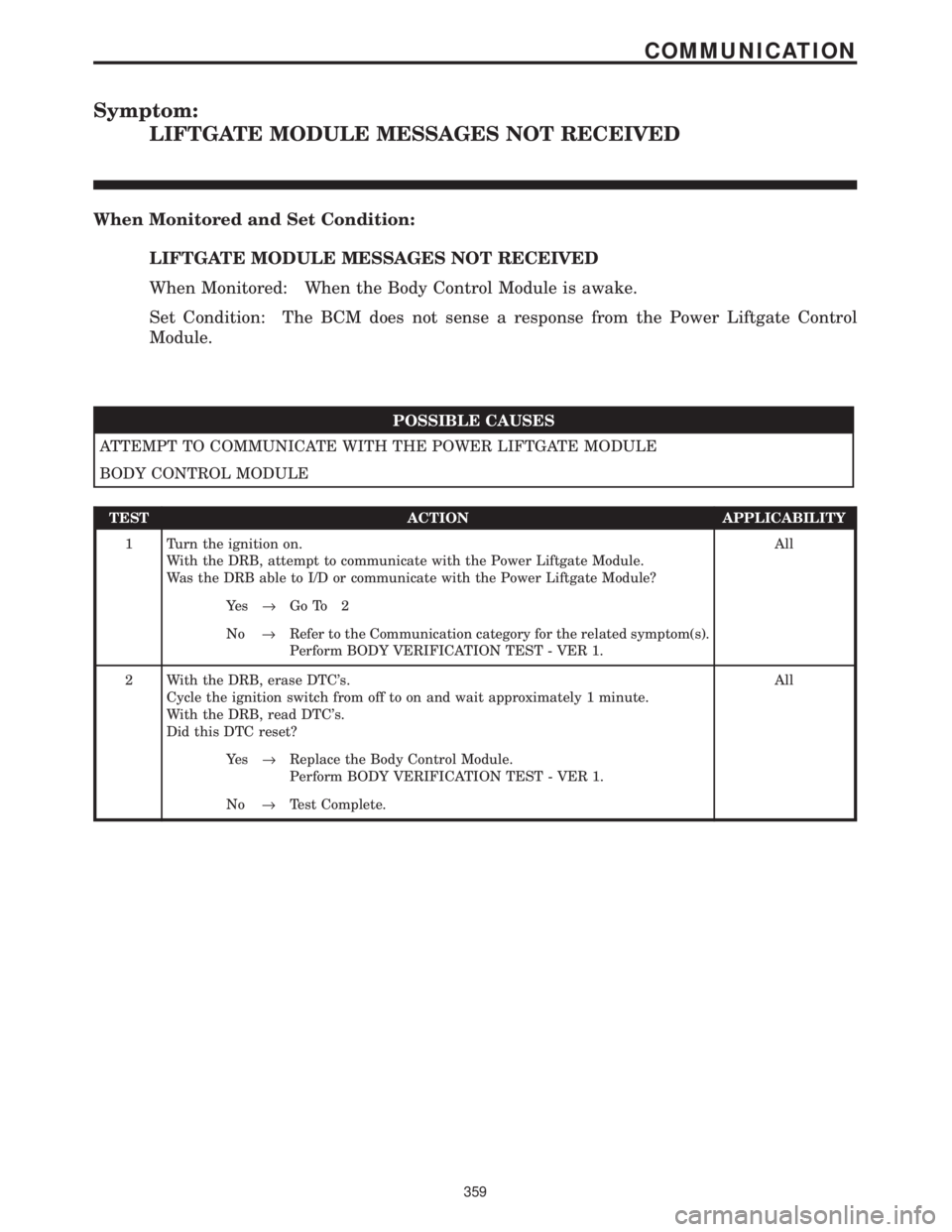 COMMUNICATION

Symptom:
LIFTGATE MODULE MESSAGES NOT RECEIVED

When Monitored and Set Condition:

LIFTGATE MODULE MESSAGES NOT RECEIVED

When Monitored: When the Body Control Module is awake.

Set Condition: The BCM does not sense a response from the Power Liftgate Control Module.

| POSSIBLE CAUSES |
|---|
| ATTEMPT TO COMMUNICATE WITH THE POWER LIFTGATE MODULE |
| BODY CONTROL MODULE |

| TEST | ACTION | APPLICABILITY |
|---|---|---|
| 1 | Turn the ignition on. With the DRB, attempt to communicate with the Power Liftgate Module. Was the DRB able to I/D or communicate with the Power Liftgate Module? Yes → Go To 2 No → Refer to the Communication category for the related symptom(s). Perform BODY VERIFICATION TEST - VER 1. | All |
| 2 | With the DRB, erase DTC's. Cycle the ignition switch from off to on and wait approximately 1 minute. With the DRB, read DTC's. Did this DTC reset? Yes → Replace the Body Control Module. Perform BODY VERIFICATION TEST - VER 1. No → Test Complete. | All |

359

carmanualsonline.info